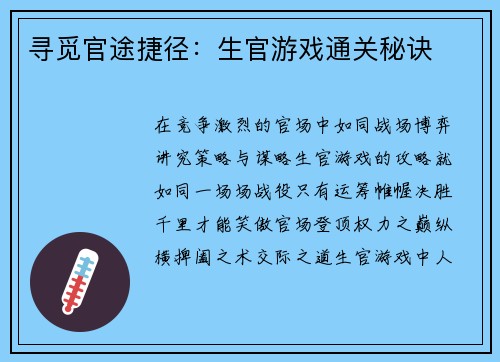 寻觅官途捷径：生官游戏通关秘诀

在竞争激烈的官场中如同战场博弈讲究策略与谋略生官游戏的攻略就如同一场场战役只有运筹帷幄决胜千里才能笑傲官场登顶权力之巅纵横捭阖之术交际之道生官游戏中人